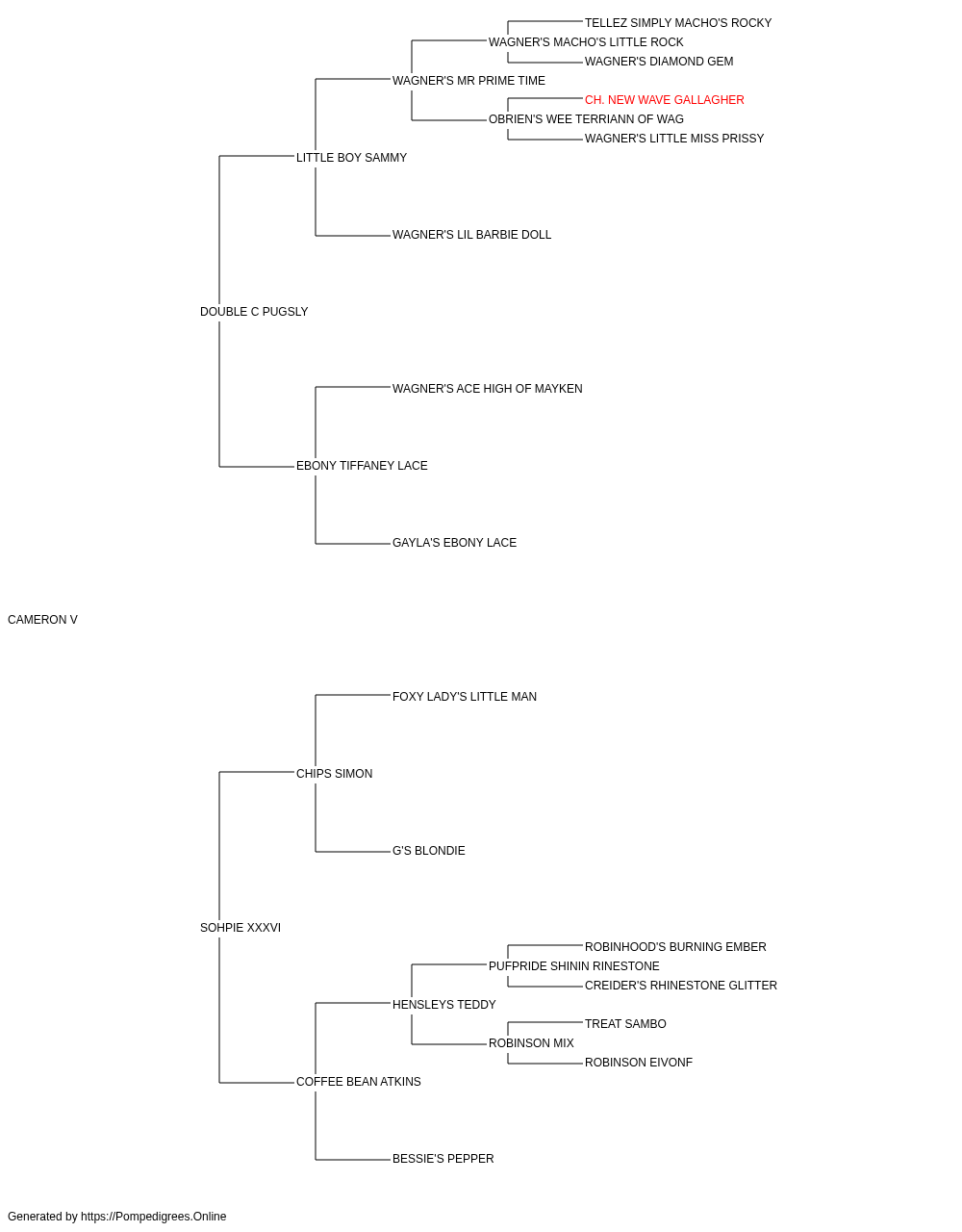 TELLEZ SIMPLY MACHO'S ROCKY
WAGNER'S MACHO'S LITTLE ROCK
WAGNER'S DIAMOND GEM
WAGNER'S MR PRIME TIME
CH. NEW WAVE GALLAGHER
OBRIEN'S WEE TERRIANN OF WAG
WAGNER'S LITTLE MISS PRISSY
LITTLE BOY SAMMY
WAGNER'S LIL BARBIE DOLL
DOUBLE C PUGSLY
WAGNER'S ACE HIGH OF MAYKEN
EBONY TIFFANEY LACE
GAYLA'S EBONY LACE
CAMERON V
FOXY LADY'S LITTLE MAN
CHIPS SIMON
G'S BLONDIE
SOHPIE XXXVI
ROBINHOOD'S BURNING EMBER
PUFPRIDE SHININ RINESTONE
CREIDER'S RHINESTONE GLITTER
HENSLEYS TEDDY
TREAT SAMBO
ROBINSON MIX
ROBINSON EIVONF
COFFEE BEAN ATKINS
BESSIE'S PEPPER

Generated by https://Pompedigrees.Online